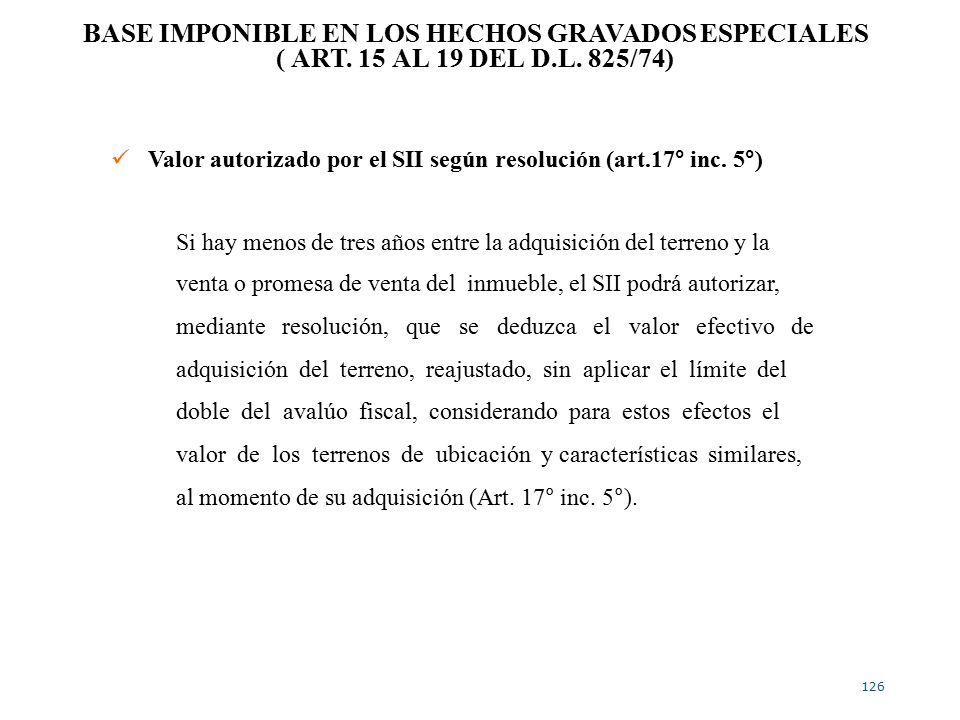 BASE IMPONIBLE EN LOS HECHOS GRAVADOS ESPECIALES
( ART. 15 AL 19 DEL D.L. 825/74)

✓ Valor autorizado por el SII según resolución (art.17° inc. 5°)

Si hay menos de tres años entre la adquisición del terreno y la venta o promesa de venta del inmueble, el SII podrá autorizar, mediante resolución, que se deduzca el valor efectivo de adquisición del terreno, reajustado, sin aplicar el límite del doble del avalúo fiscal, considerando para estos efectos el valor de los terrenos de ubicación y características similares, al momento de su adquisición (Art. 17° inc. 5°).

126